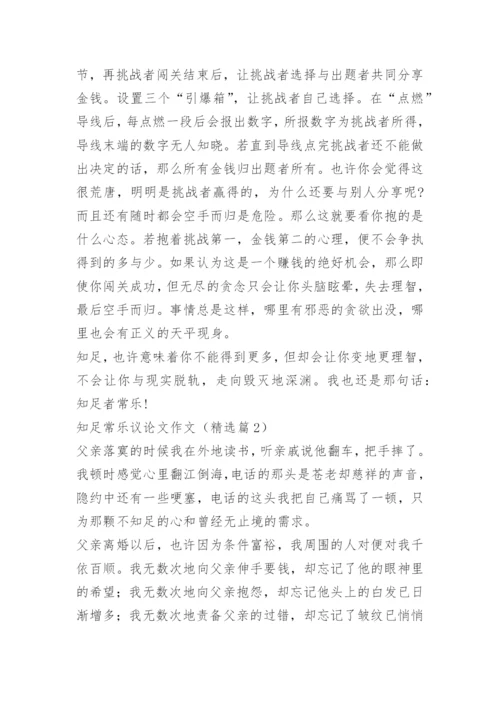 节，再挑战者闯关结束后，让挑战者选择与出题者共同分享金钱。设置三个“引爆箱”，让挑战者自己选择。在“点燃”导线后，每点燃一段后会报出数字，所报数字为挑战者所得，导线末端的数字无人知晓。若直到导线点完挑战者还不能做出决定的话，那么所有金钱归出题者所有。也许你会觉得这很荒唐，明明是挑战者赢得的，为什么还要与别人分享呢？而且还有随时都会空手而归是危险。那么这就要看你抱的是什么心态。若抱着挑战第一，金钱第二的心理，便不会争执得到的多与少。如果认为这是一个赚钱的绝好机会，那么即使你闯关成功，但无尽的贪念只会让你头脑眩晕，失去理智，最后空手而归。事情总是这样，哪里有邪恶的贪欲出没，哪里也会有正义的天平现身。

知足，也许意味着你不能得到更多，但却会让你变地更理智，不会让你与现实脱轨，走向毁灭地深渊。我也还是那句话：知足者常乐！

知足常乐议论文作文（精选篇2）

父亲落寞的时候我在外地读书，听亲戚说他翻车，把手摔了。我顿时感觉心里翻江倒海，电话的那头是苍老却慈祥的声音，隐约中还有一些哽塞，电话的这头我把自己痛骂了一顿，只为那颗不知足的心和曾经无止境的需求。

父亲离婚以后，也许因为条件富裕，我周围的人对便对我千依百顺。我无数次地向父亲伸手要钱，却忘记了他的眼神里的希望；我无数次地向父亲抱怨，却忘记他头上的白发已日渐增多；我无数次地责备父亲的过错，却忘记了皱纹已悄悄